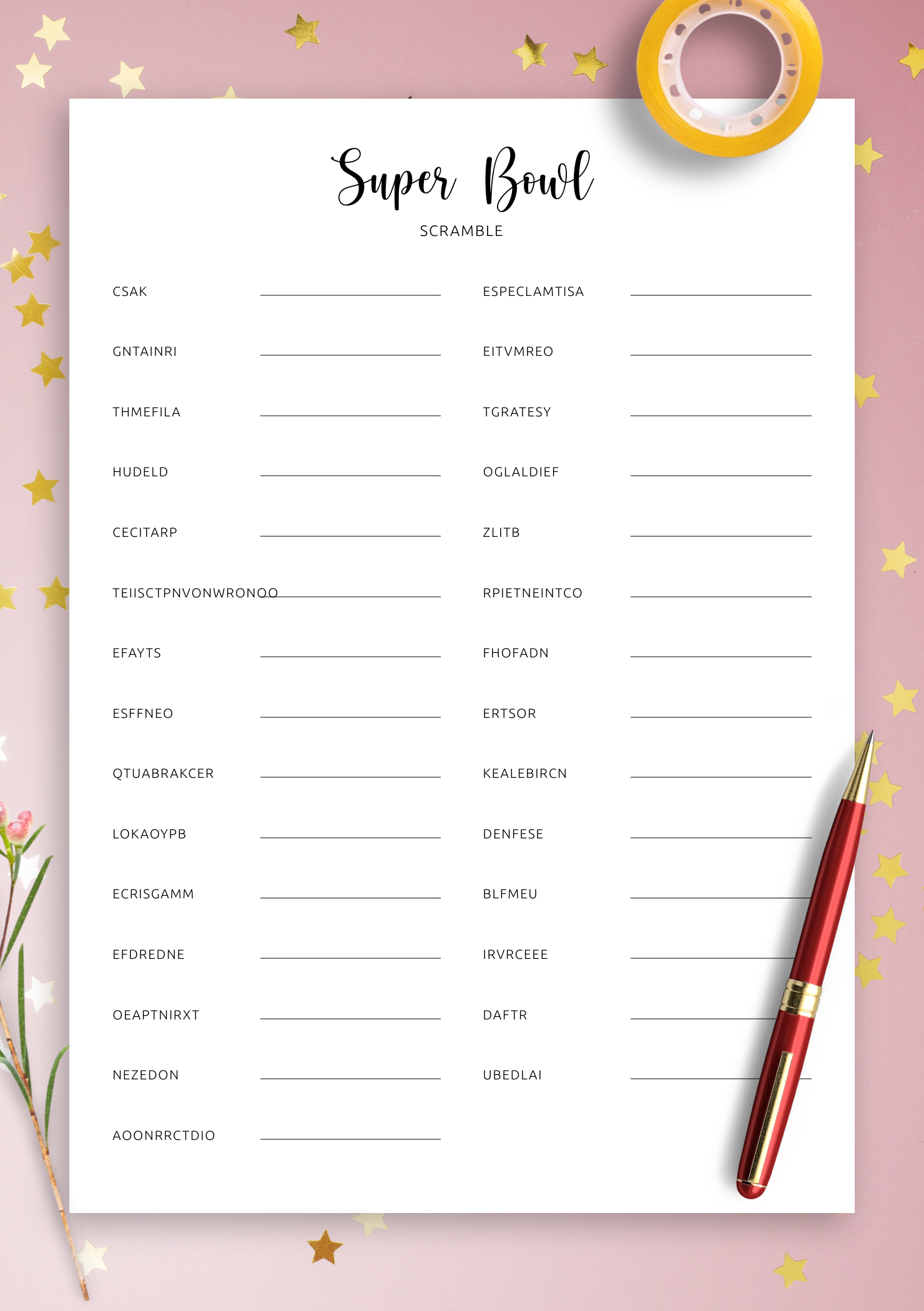 Super Bowl

SCRAMBLE

CSAK

GNTAINRI

THMEFILA

HUDELD

CECITARP

TEIISCTPNVONWRONOO

EFAYTS

ESFFNEO

QTUABRAKCER

LOKAOYPB

ECRISGAMM

EFDREDNE

OEAPTNIRXT

NEZEDON

AOONRRCTDIO

ESPECLAMTISA

EITVMREO

TGRATESY

OGLALDIEF

ZLITB

RPIETNEINTCO

FHOFADN

ERTSOR

KEALEBIRCN

DENFESE

BLFMEU

IRVRCEEE

DAFTR

UBEDLAI